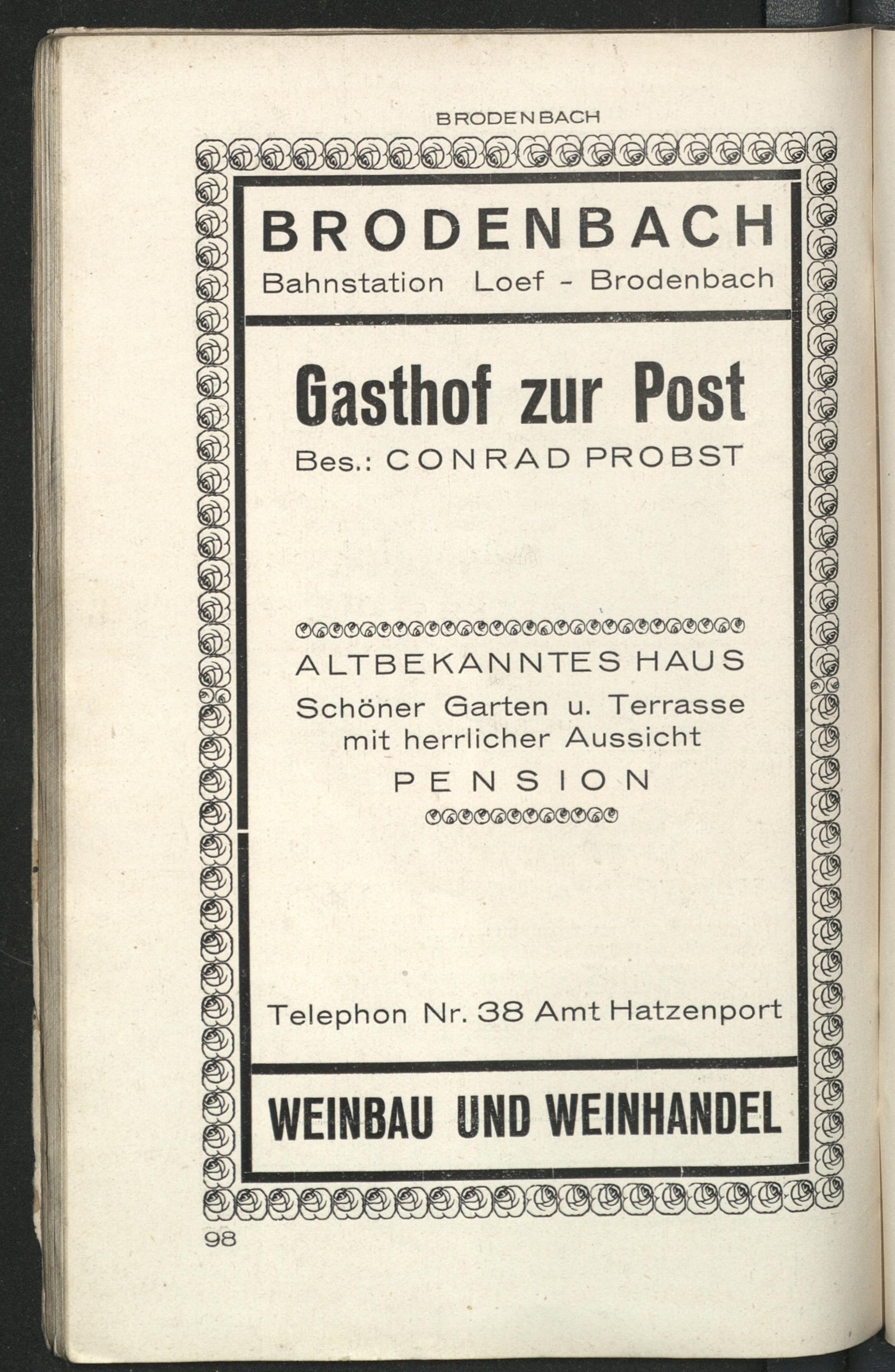 BRODENBACH

BRODENBACH
Bahnstation Loef - Brodenbach

Gasthof zur Post
Bes.: CONRAD PROBST

ALTBEKANNTES HAUS
Schöner Garten u. Terrasse
mit herrlicher Aussicht
PENSION

Telephon Nr. 38 Amt Hatzenport

WEINBAU UND WEINHANDEL

98